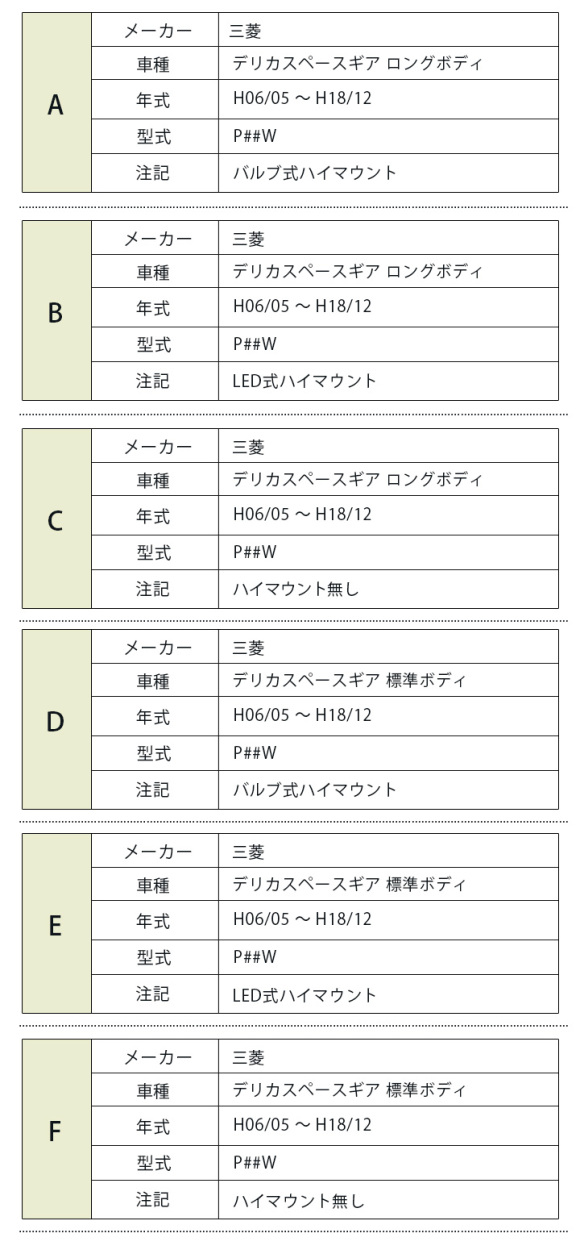 | A | メーカー | 三菱 |
|---|---|---|
| | 車種 | デリカスペースギア ロングボディ |
| | 年式 | H06/05 ～ H18/12 |
| | 型式 | P##W |
| | 注記 | バルブ式ハイマウント |

| B | メーカー | 三菱 |
|---|---|---|
| | 車種 | デリカスペースギア ロングボディ |
| | 年式 | H06/05 ～ H18/12 |
| | 型式 | P##W |
| | 注記 | LED式ハイマウント |

| C | メーカー | 三菱 |
|---|---|---|
| | 車種 | デリカスペースギア ロングボディ |
| | 年式 | H06/05 ～ H18/12 |
| | 型式 | P##W |
| | 注記 | ハイマウント無し |

| D | メーカー | 三菱 |
|---|---|---|
| | 車種 | デリカスペースギア 標準ボディ |
| | 年式 | H06/05 ～ H18/12 |
| | 型式 | P##W |
| | 注記 | バルブ式ハイマウント |

| E | メーカー | 三菱 |
|---|---|---|
| | 車種 | デリカスペースギア 標準ボディ |
| | 年式 | H06/05 ～ H18/12 |
| | 型式 | P##W |
| | 注記 | LED式ハイマウント |

| F | メーカー | 三菱 |
|---|---|---|
| | 車種 | デリカスペースギア 標準ボディ |
| | 年式 | H06/05 ～ H18/12 |
| | 型式 | P##W |
| | 注記 | ハイマウント無し |